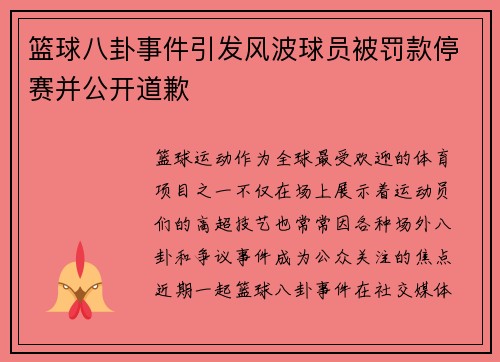 篮球八卦事件引发风波球员被罚款停赛并公开道歉

篮球运动作为全球最受欢迎的体育项目之一不仅在场上展示着运动员们的高超技艺也常常因各种场外八卦和争议事件成为公众关注的焦点近期一起篮球八卦事件在社交媒体